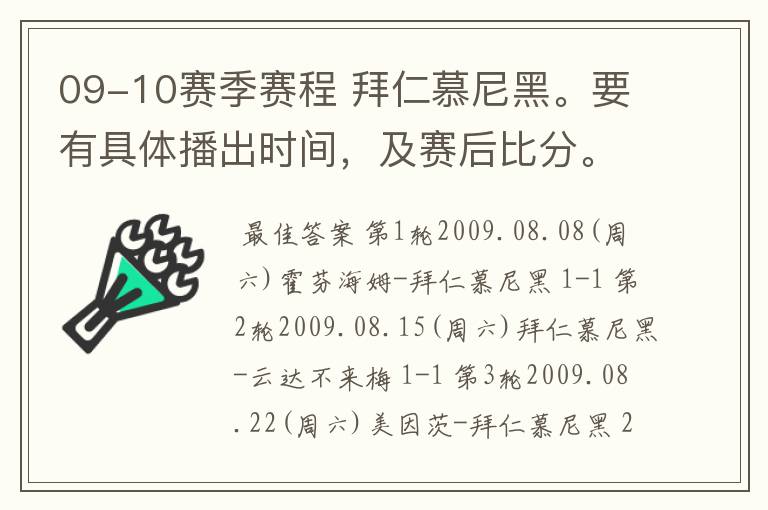 09-10赛季赛程 拜仁慕尼黑。要有具体播出时间，及赛后比分。

最佳答案 第1轮2009.08.08(周六)霍芬海姆-拜仁慕尼黑 1-1 第2轮2009.08.15(周六)拜仁慕尼黑-云达不来梅 1-1 第3轮2009.08.22(周六)美因茨-拜仁慕尼黑 2